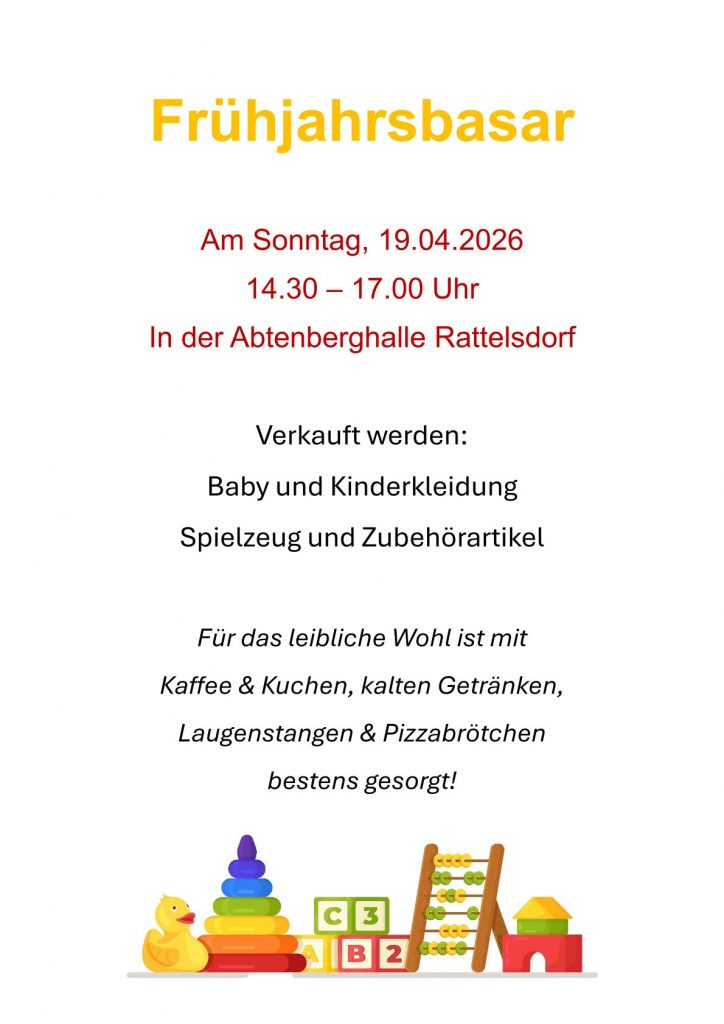 Frühjahrsbasar

Am Sonntag, 19.04.2026
14.30 – 17.00 Uhr
In der Abtenberghalle Rattelsdorf

Verkauft werden:
Baby und Kinderkleidung
Spielzeug und Zubehörartikel

Für das leibliche Wohl ist mit
Kaffee & Kuchen, kalten Getränken,
Laugenstangen & Pizzabrötchen
bestens gesorgt!

C 3
A B 2